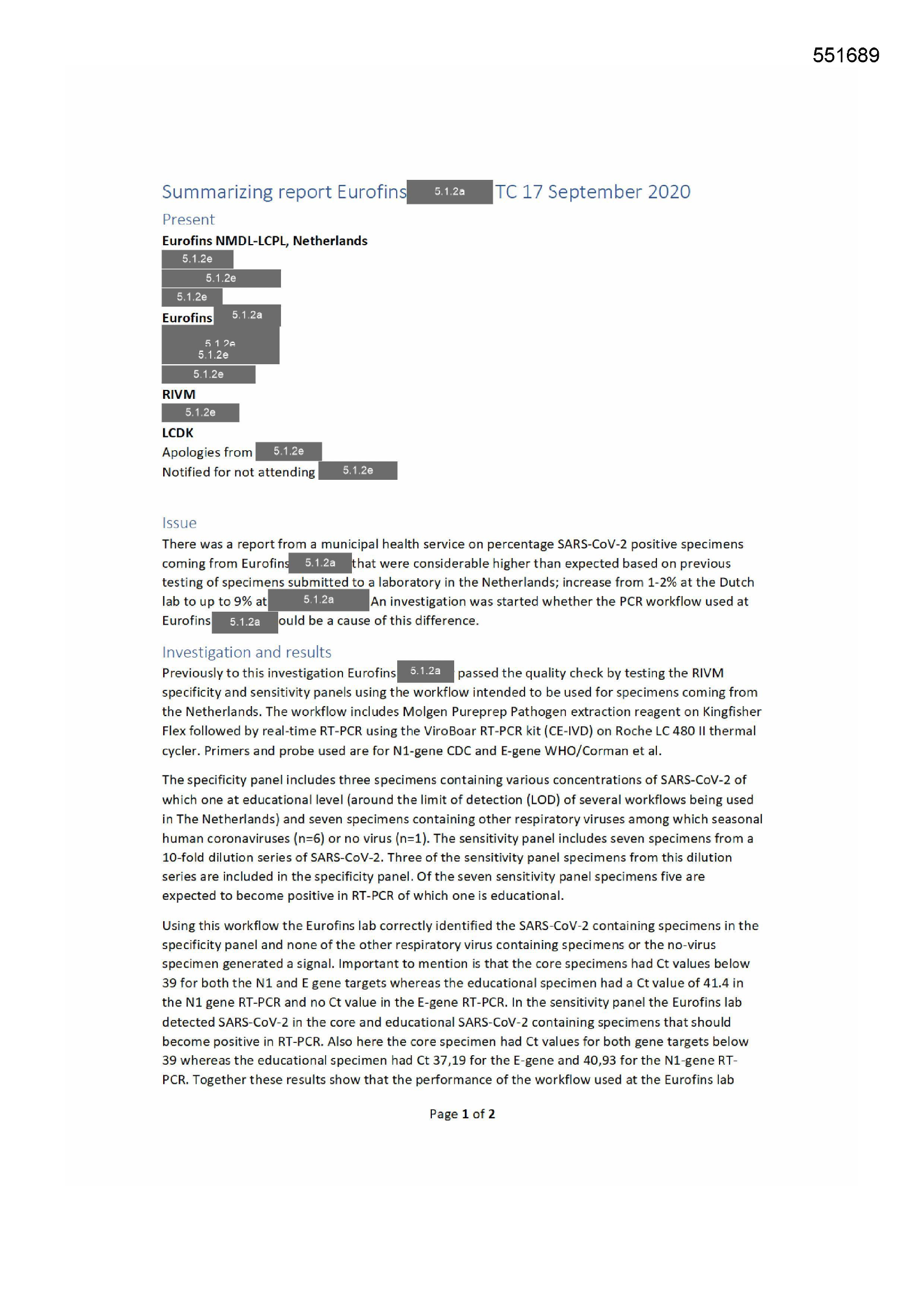 551689

Summarizing report Eurofins 5.1.2a TC 17 September 2020

Present

Eurofins NMDL-LCPL, Netherlands
5.1.2e
5.1.2e
5.1.2e
Eurofins 5.1.2a
5.1.2e
5.1.2e
5.1.2e
RIVM
5.1.2e
LCDK
Apologies from 5.1.2e
Notified for not attending 5.1.2e

Issue

There was a report from a municipal health service on percentage SARS-CoV-2 positive specimens coming from Eurofins 5.1.2a that were considerable higher than expected based on previous testing of specimens submitted to a laboratory in the Netherlands; increase from 1-2% at the Dutch lab to up to 9% at 5.1.2a An investigation was started whether the PCR workflow used at Eurofins 5.1.2a ould be a cause of this difference.

Investigation and results

Previously to this investigation Eurofins 5.1.2a passed the quality check by testing the RIVM specificity and sensitivity panels using the workflow intended to be used for specimens coming from the Netherlands. The workflow includes Molgen Pureprep Pathogen extraction reagent on Kingfisher Flex followed by real-time RT-PCR using the ViroBoar RT-PCR kit (CE-IVD) on Roche LC 480 II thermal cycler. Primers and probe used are for N1-gene CDC and E-gene WHO/Corman et al.

The specificity panel includes three specimens containing various concentrations of SARS-CoV-2 of which one at educational level (around the limit of detection (LOD) of several workflows being used in The Netherlands) and seven specimens containing other respiratory viruses among which seasonal human coronaviruses (n=6) or no virus (n=1). The sensitivity panel includes seven specimens from a 10-fold dilution series of SARS-CoV-2. Three of the sensitivity panel specimens from this dilution series are included in the specificity panel. Of the seven sensitivity panel specimens five are expected to become positive in RT-PCR of which one is educational.

Using this workflow the Eurofins lab correctly identified the SARS-CoV-2 containing specimens in the specificity panel and none of the other respiratory virus containing specimens or the no-virus specimen generated a signal. Important to mention is that the core specimens had Ct values below 39 for both the N1 and E gene targets whereas the educational specimen had a Ct value of 41.4 in the N1 gene RT-PCR and no Ct value in the E-gene RT-PCR. In the sensitivity panel the Eurofins lab detected SARS-CoV-2 in the core and educational SARS-CoV-2 containing specimens that should become positive in RT-PCR. Also here the core specimen had Ct values for both gene targets below 39 whereas the educational specimen had Ct 37,19 for the E-gene and 40,93 for the N1-gene RT-PCR. Together these results show that the performance of the workflow used at the Eurofins lab

Page 1 of 2